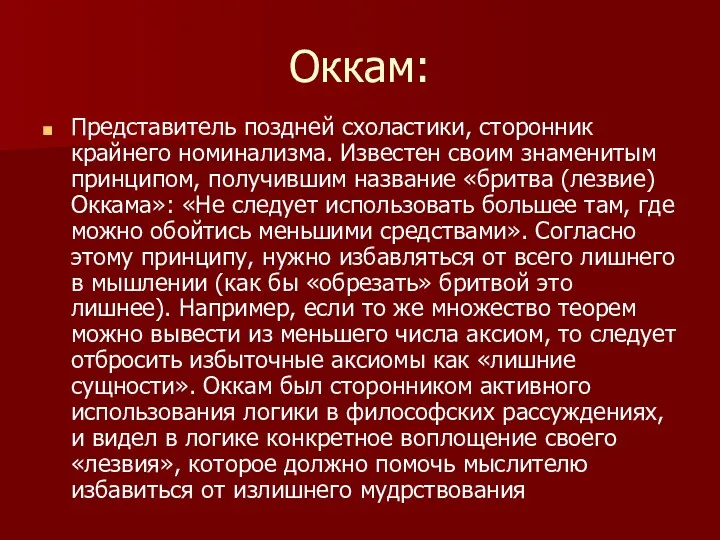 Оккам:

Представитель поздней схоластики, сторонник крайнего номинализма. Известен своим знаменитым принципом, получившим название «бритва (лезвие) Оккама»: «Не следует использовать большее там, где можно обойтись меньшими средствами». Согласно этому принципу, нужно избавляться от всего лишнего в мышлении (как бы «обрезать» бритвой это лишнее). Например, если то же множество теорем можно вывести из меньшего числа аксиом, то следует отбросить избыточные аксиомы как «лишние сущности». Оккам был сторонником активного использования логики в философских рассуждениях, и видел в логике конкретное воплощение своего «лезвия», которое должно помочь мыслителю избавиться от излишнего мудрствования